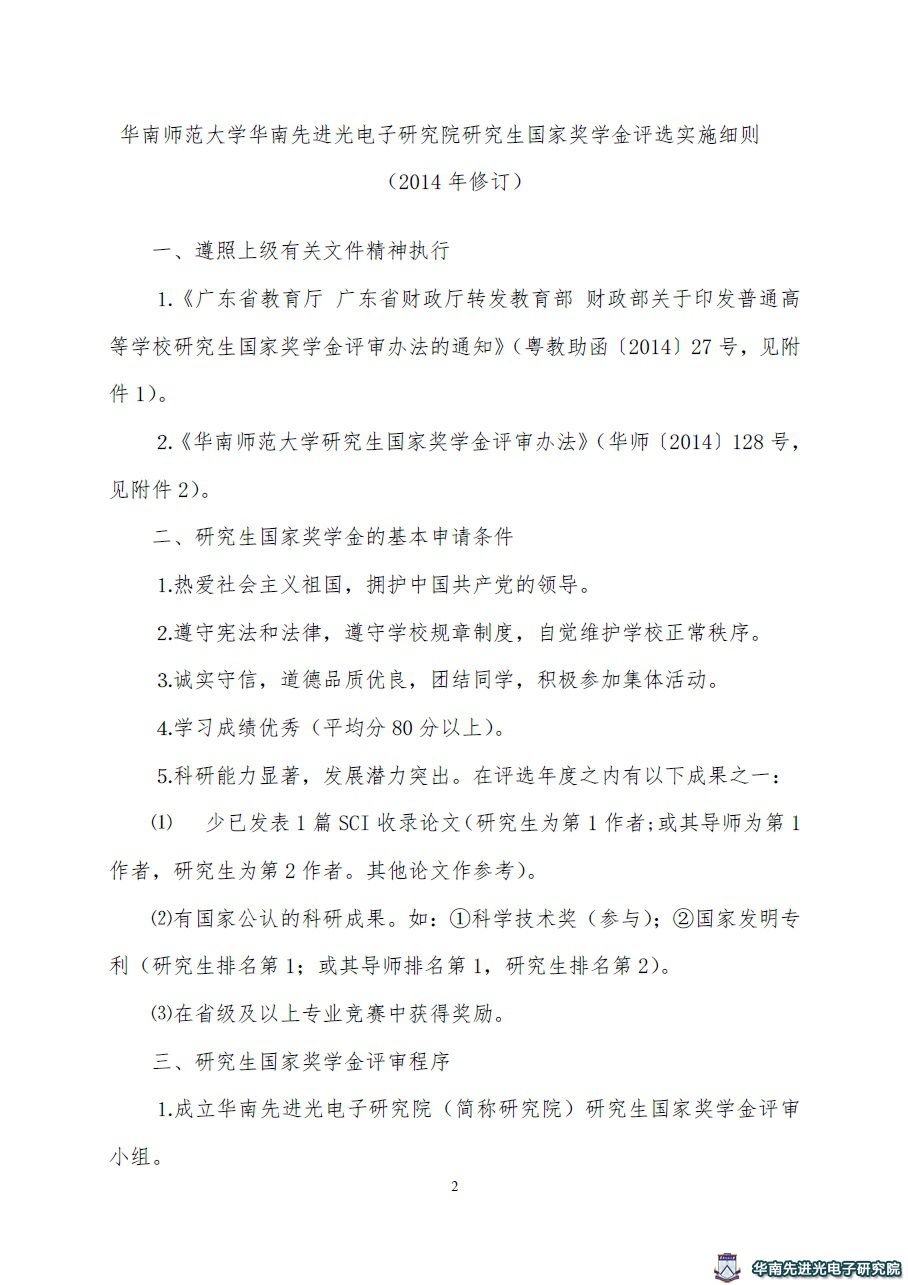 华南师范大学华南先进光电子研究院研究生国家奖学金评选实施细则

（2014 年修订）

一、遵照上级有关文件精神执行

1.《广东省教育厅 广东省财政厅转发教育部 财政部关于印发普通高等学校研究生国家奖学金评审办法的通知》（粤教助函〔2014〕27 号，见附件 1）。

2.《华南师范大学研究生国家奖学金评审办法》（华师〔2014〕128 号，见附件 2）。

二、研究生国家奖学金的基本申请条件

1.热爱社会主义祖国，拥护中国共产党的领导。

2.遵守宪法和法律，遵守学校规章制度，自觉维护学校正常秩序。

3.诚实守信，道德品质优良，团结同学，积极参加集体活动。

4.学习成绩优秀（平均分 80 分以上）。

5.科研能力显著，发展潜力突出。在评选年度之内有以下成果之一：

⑴ 少已发表 1 篇 SCI 收录论文（研究生为第 1 作者；或其导师为第 1 作者，研究生为第 2 作者。其他论文作参考）。

⑵有国家公认的科研成果。如：①科学技术奖（参与）；②国家发明专利（研究生排名第 1；或其导师排名第 1，研究生排名第 2）。

⑶在省级及以上专业竞赛中获得奖励。

三、研究生国家奖学金评审程序

1.成立华南先进光电子研究院（简称研究院）研究生国家奖学金评审小组。

2

华南先进光电子研究院